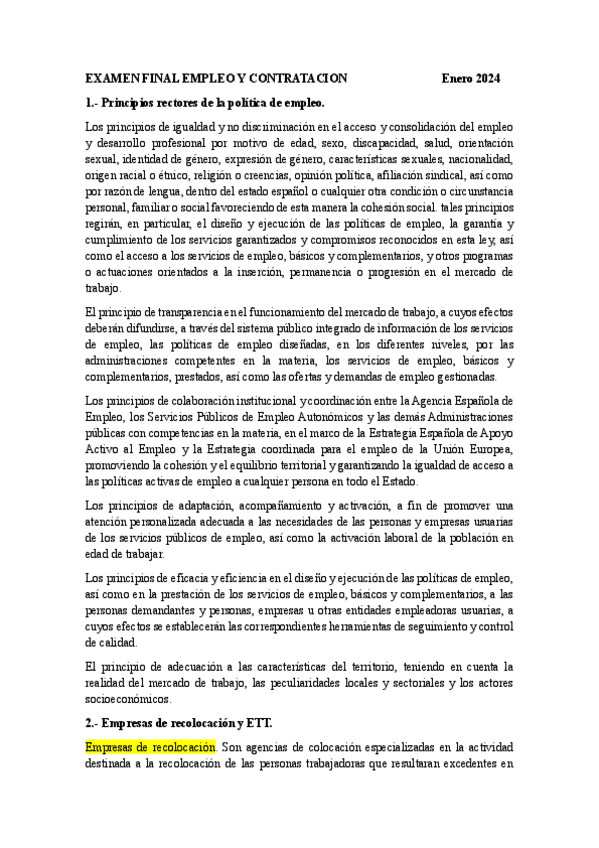 EXAMEN FINAL EMPLEO Y CONTRATACION Enero 2024

1.- Principios rectores de la política de empleo.

Los principios de igualdad y no discriminación en el acceso y consolidación del empleo y desarrollo profesional por motivo de edad, sexo, discapacidad, salud, orientación sexual, identidad de género, expresión de género, características sexuales, nacionalidad, origen racial o étnico, religión o creencias, opinión política, afiliación sindical, así como por razón de lengua, dentro del estado español o cualquier otra condición o circunstancia personal, familiar o social favoreciendo de esta manera la cohesión social. tales principios regirán, en particular, el diseño y ejecución de las políticas de empleo, la garantía y cumplimiento de los servicios garantizados y compromisos reconocidos en esta ley, así como el acceso a los servicios de empleo, básicos y complementarios, y otros programas o actuaciones orientados a la inserción, permanencia o progresión en el mercado de trabajo.

El principio de transparencia en el funcionamiento del mercado de trabajo, a cuyos efectos deberán difundirse, a través del sistema público integrado de información de los servicios de empleo, las políticas de empleo diseñadas, en los diferentes niveles, por las administraciones competentes en la materia, los servicios de empleo, básicos y complementarios, prestados, así como las ofertas y demandas de empleo gestionadas.

Los principios de colaboración institucional y coordinación entre la Agencia Española de Empleo, los Servicios Públicos de Empleo Autonómicos y las demás Administraciones públicas con competencias en la materia, en el marco de la Estrategia Española de Apoyo Activo al Empleo y la Estrategia coordinada para el empleo de la Unión Europea, promoviendo la cohesión y el equilibrio territorial y garantizando la igualdad de acceso a las políticas activas de empleo a cualquier persona en todo el Estado.

Los principios de adaptación, acompañamiento y activación, a fin de promover una atención personalizada adecuada a las necesidades de las personas y empresas usuarias de los servicios públicos de empleo, así como la activación laboral de la población en edad de trabajar.

Los principios de eficacia y eficiencia en el diseño y ejecución de las políticas de empleo, así como en la prestación de los servicios de empleo, básicos y complementarios, a las personas demandantes y personas, empresas u otras entidades empleadoras usuarias, a cuyos efectos se establecerán las correspondientes herramientas de seguimiento y control de calidad.

El principio de adecuación a las características del territorio, teniendo en cuenta la realidad del mercado de trabajo, las peculiaridades locales y sectoriales y los actores socioeconómicos.

2.- Empresas de recolocación y ETT.

Empresas de recolocación. Son agencias de colocación especializadas en la actividad destinada a la recolocación de las personas trabajadoras que resultaran excedentes en